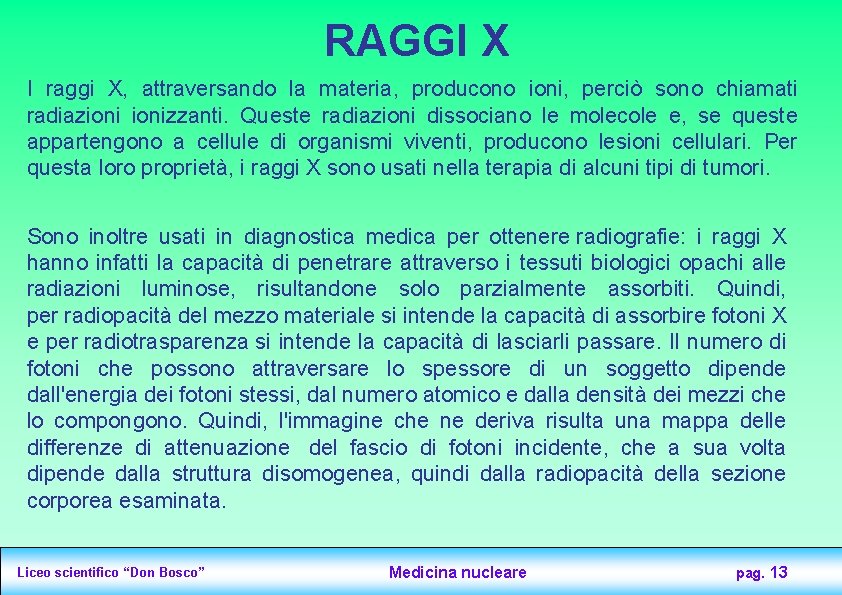 RAGGI X

I raggi X, attraversando la materia, producono ioni, perciò sono chiamati radiazioni ionizzanti. Queste radiazioni dissociano le molecole e, se queste appartengono a cellule di organismi viventi, producono lesioni cellulari. Per questa loro proprietà, i raggi X sono usati nella terapia di alcuni tipi di tumori.

Sono inoltre usati in diagnostica medica per ottenere radiografie: i raggi X hanno infatti la capacità di penetrare attraverso i tessuti biologici opachi alle radiazioni luminose, risultandone solo parzialmente assorbiti. Quindi, per radiopacità del mezzo materiale si intende la capacità di assorbire fotoni X e per radiotrasparenza si intende la capacità di lasciarli passare. Il numero di fotoni che possono attraversare lo spessore di un soggetto dipende dall'energia dei fotoni stessi, dal numero atomico e dalla densità dei mezzi che lo compongono. Quindi, l'immagine che ne deriva risulta una mappa delle differenze di attenuazione del fascio di fotoni incidente, che a sua volta dipende dalla struttura disomogenea, quindi dalla radiopacità della sezione corporea esaminata.

Liceo scientifico “Don Bosco”

Medicina nucleare

pag. 13